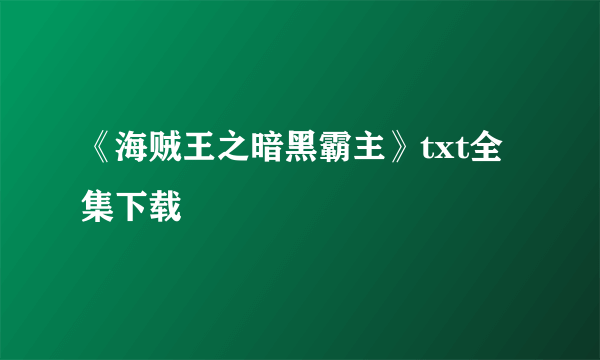 《海贼王之暗黑霸主》txt全集下载